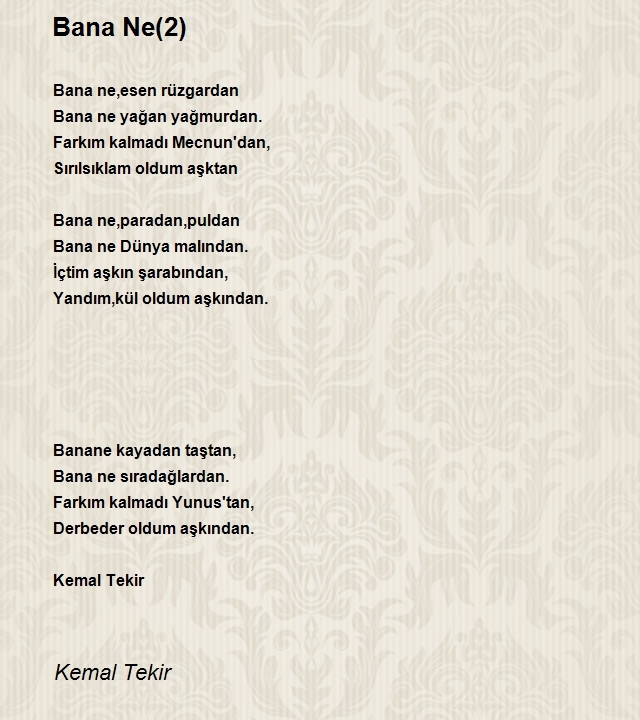 Bana Ne(2)

Bana ne,esen rüzgardan
Bana ne yağan yağmurdan.
Farkım kalmadı Mecnun'dan,
Sırılsıklam oldum aşktan

Bana ne,paradan,puldan
Bana ne Dünya malından.
İçtim aşkın şarabından,
Yandım,kül oldum aşkından.

Banane kayadan taştan,
Bana ne sıradağlardan.
Farkım kalmadı Yunus'tan,
Derbeder oldum aşkından.

Kemal Tekir

Kemal Tekir